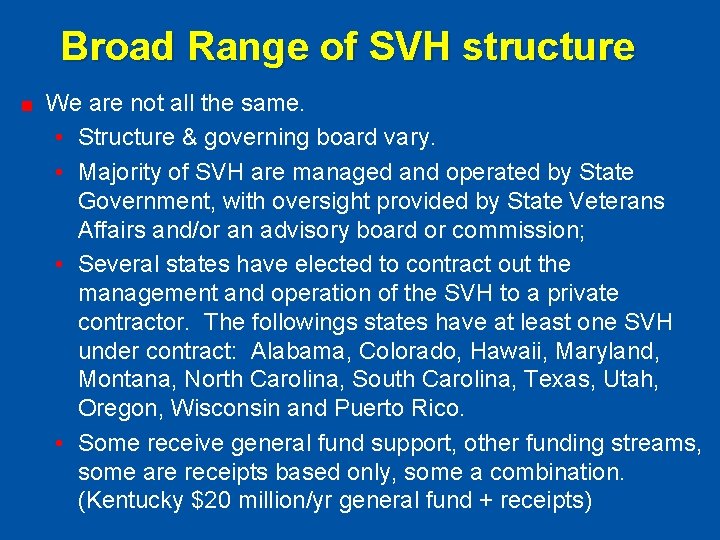 Broad Range of SVH structure

- We are not all the same.
  - Structure & governing board vary.
  - Majority of SVH are managed and operated by State Government, with oversight provided by State Veterans Affairs and/or an advisory board or commission;
  - Several states have elected to contract out the management and operation of the SVH to a private contractor. The followings states have at least one SVH under contract: Alabama, Colorado, Hawaii, Maryland, Montana, North Carolina, South Carolina, Texas, Utah, Oregon, Wisconsin and Puerto Rico.
  - Some receive general fund support, other funding streams, some are receipts based only, some a combination. (Kentucky \$20 million/yr general fund + receipts)